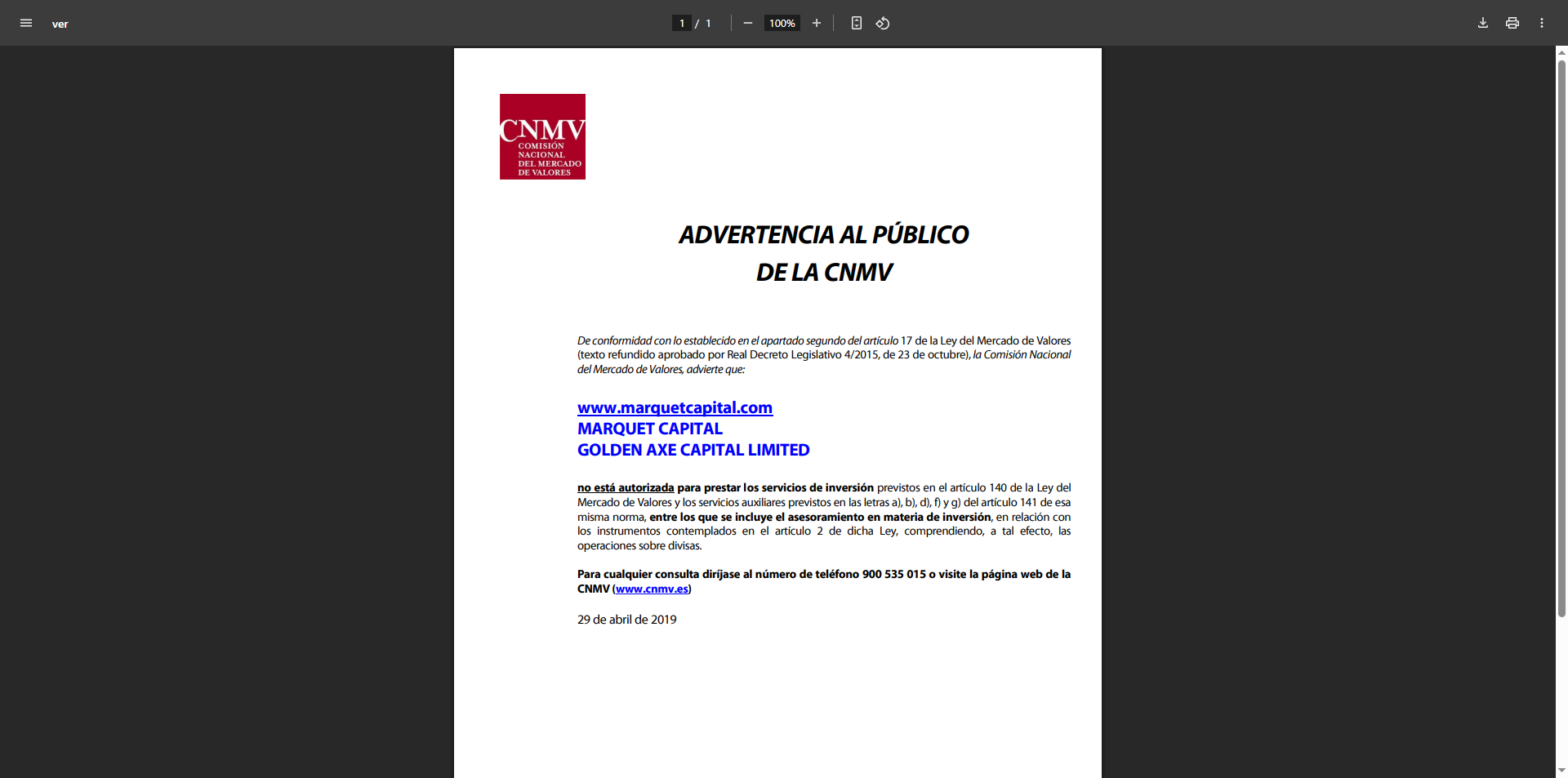 ver

1 / 1

100%

CNMV
COMISIÓN NACIONAL DEL MERCADO DE VALORES

ADVERTENCIA AL PÚBLICO
DE LA CNMV

De conformidad con lo establecido en el apartado segundo del artículo 17 de la Ley del Mercado de Valores (texto refundido aprobado por Real Decreto Legislativo 4/2015, de 23 de octubre), la Comisión Nacional del Mercado de Valores, advierte que:

www.marquetcapital.com
MARQUET CAPITAL
GOLDEN AXE CAPITAL LIMITED

no está autorizada para prestar los servicios de inversión previstos en el artículo 140 de la Ley del Mercado de Valores y los servicios auxiliares previstos en las letras a), b), d), f) y g) del artículo 141 de esa misma norma, entre los que se incluye el asesoramiento en materia de inversión, en relación con los instrumentos contemplados en el artículo 2 de dicha Ley, comprendiendo, a tal efecto, las operaciones sobre divisas.

Para cualquier consulta diríjase al número de teléfono 900 535 015 o visite la página web de la CNMV (www.cnmv.es)

29 de abril de 2019